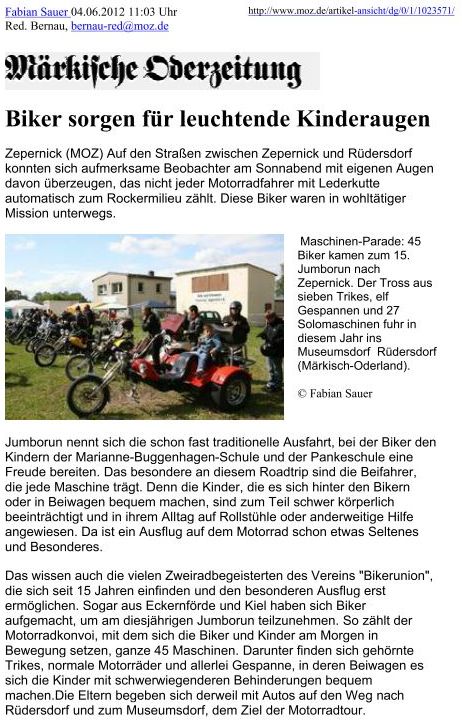 Fabian Sauer 04.06.2012 11:03 Uhr
Red. Bernau, bernau-red@moz.de

http://www.moz.de/artikel-ansicht/dg/0/1/1023571/

Märkische Oderzeitung

Biker sorgen für leuchtende Kinderaugen

Zepernick (MOZ) Auf den Straßen zwischen Zepernick und Rüdersdorf konnten sich aufmerksame Beobachter am Sonnabend mit eigenen Augen davon überzeugen, das nicht jeder Motorradfahrer mit Lederkutte automatisch zum Rockermilieu zählt. Diese Biker waren in wohltätiger Mission unterwegs.

Maschinen-Parade: 45 Biker kamen zum 15. Jumborun nach Zepernick. Der Tross aus sieben Trikes, elf Gespannen und 27 Solomaschinen fuhr in diesem Jahr ins Museumsdorf Rüdersdorf (Märkisch-Oderland).

© Fabian Sauer

Jumborun nennt sich die schon fast traditionelle Ausfahrt, bei der Biker den Kindern der Marianne-Buggenhagen-Schule und der Pankeschule eine Freude bereiten. Das besondere an diesem Roadtrip sind die Beifahrer, die jede Maschine trägt. Denn die Kinder, die es sich hinter den Bikern oder in Beiwagen bequem machen, sind zum Teil schwer körperlich beeinträchtigt und in ihrem Alltag auf Rollstühle oder anderweitige Hilfe angewiesen. Da ist ein Ausflug auf dem Motorrad schon etwas Seltenes und Besonderes.

Das wissen auch die vielen Zweiradbegeisterten des Vereins "Bikerunion", die sich seit 15 Jahren einfinden und den besonderen Ausflug erst ermöglichen. Sogar aus Eckernförde und Kiel haben sich Biker aufgemacht, um am diesjährigen Jumborun teilzunehmen. So zählt der Motorradkonvoi, mit dem sich die Biker und Kinder am Morgen in Bewegung setzen, ganze 45 Maschinen. Darunter finden sich gehörnte Trikes, normale Motorräder und allerlei Gespanne, in deren Beiwagen es sich die Kinder mit schwerwiegenderen Behinderungen bequem machen.Die Eltern begeben sich derweil mit Autos auf den Weg nach Rüdersdorf und zum Museumsdorf, dem Ziel der Motorradtour.